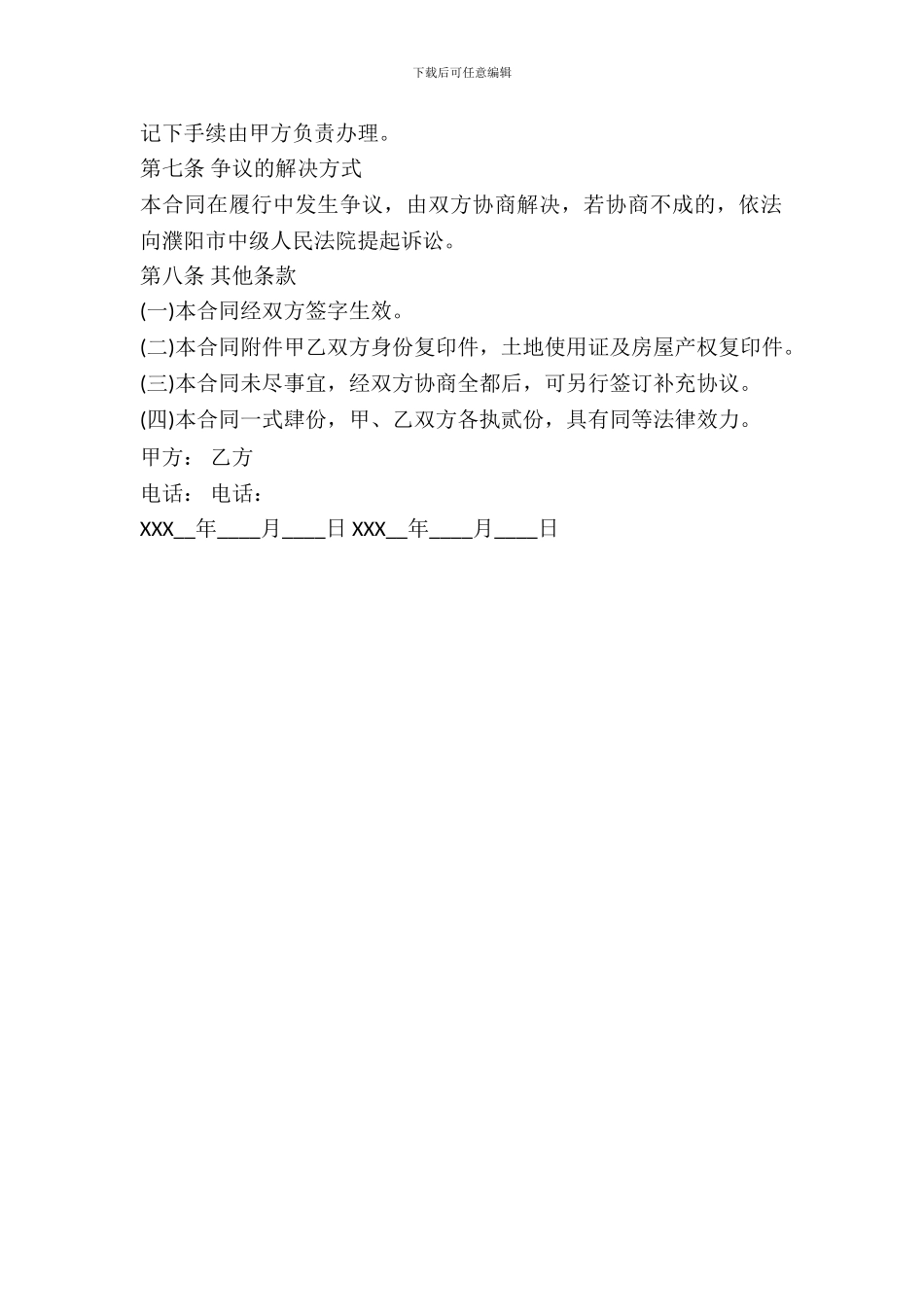 下载后可任意编辑

记下手续由甲方负责办理。

第七条 争议的解决方式

本合同在履行中发生争议，由双方协商解决，若协商不成的，依法向濮阳市中级人民法院提起诉讼。

第八条 其他条款

(一)本合同经双方签字生效。

(二)本合同附件甲乙双方身份复印件，土地使用证及房屋产权复印件。

(三)本合同未尽事宜，经双方协商全都后，可另行签订补充协议。

(四)本合同一式肆份，甲、乙双方各执贰份，具有同等法律效力。

甲方： 乙方

电话： 电话：

XXX__年____月____日 XXX__年____月____日